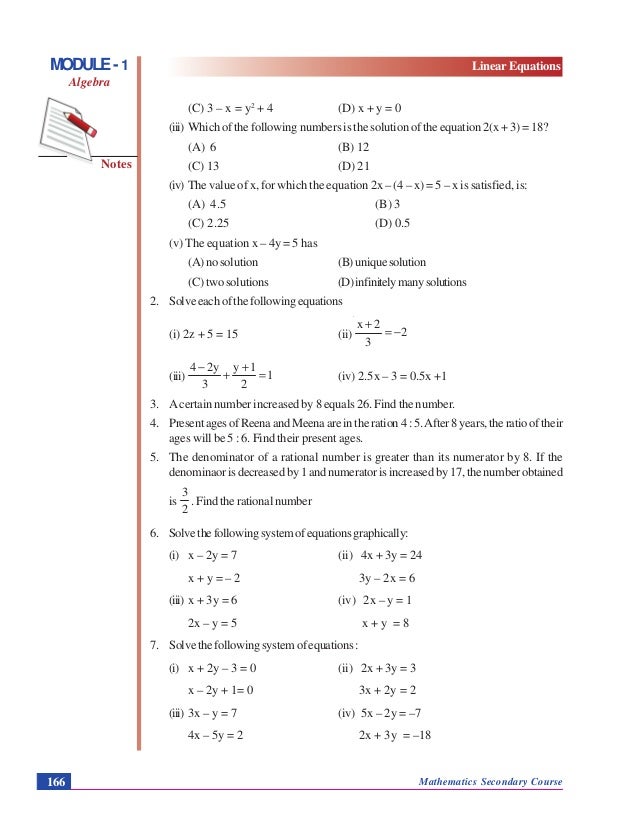 MODULE - 1
Algebra

Notes

Linear Equations

(C) $3 - x = y^2 + 4$ (D) $x + y = 0$

(iii) Which of the following numbers is the solution of the equation $2(x + 3) = 18$?

(A) 6 (B) 12

(C) 13 (D) 21

(iv) The value of x, for which the equation $2x - (4 - x) = 5 - x$ is satisfied, is:

(A) 4.5 (B) 3

(C) 2.25 (D) 0.5

(v) The equation $x - 4y = 5$ has

(A) no solution (B) unique solution

(C) two solutions (D) infinitely many solutions

2. Solve each of the following equations

(i) $2z + 5 = 15$ (ii) $\frac{x+2}{3} = -2$

(iii) $\frac{4-2y}{3} + \frac{y+1}{2} = 1$ (iv) $2.5x - 3 = 0.5x + 1$

3. A certain number increased by 8 equals 26. Find the number.

4. Present ages of Reena and Meena are in the ration 4 : 5. After 8 years, the ratio of their ages will be 5 : 6. Find their present ages.

5. The denominator of a rational number is greater than its numerator by 8. If the denominaor is decreased by 1 and numerator is increased by 17, the number obtained is $\frac{3}{2}$. Find the rational number

6. Solve the following system of equations graphically:

(i) $x - 2y = 7$
$x + y = -2$

(ii) $4x + 3y = 24$
$3y - 2x = 6$

(iii) $x + 3y = 6$
$2x - y = 5$

(iv) $2x - y = 1$
$x + y = 8$

7. Solve the following system of equations:

(i) $x + 2y - 3 = 0$
$x - 2y + 1 = 0$

(ii) $2x + 3y = 3$
$3x + 2y = 2$

(iii) $3x - y = 7$
$4x - 5y = 2$

(iv) $5x - 2y = -7$
$2x + 3y = -18$

166

Mathematics Secondary Course